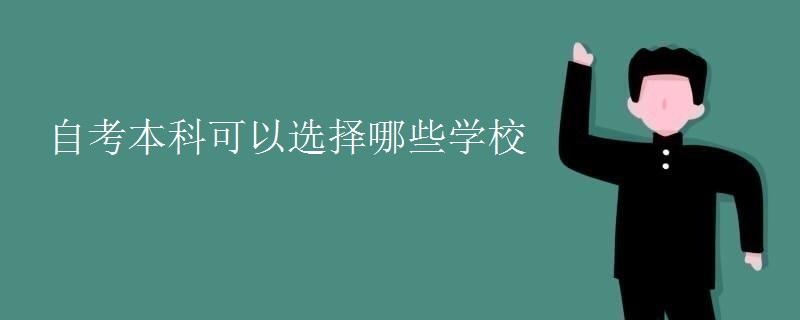 自考本科可以选择哪些学校